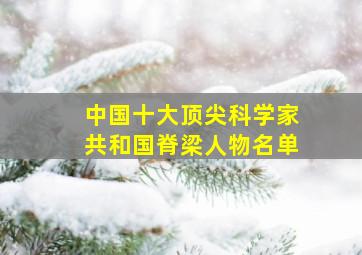 中国十大顶尖科学家
共和国脊梁人物名单